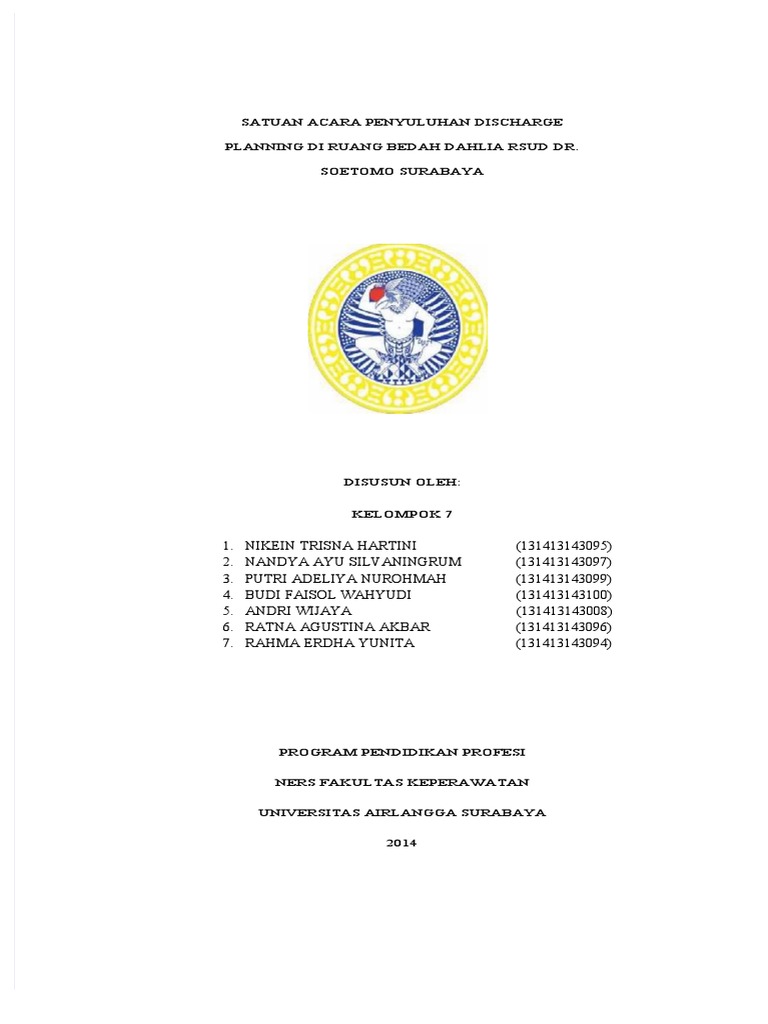 SATUAN ACARA PENYULUHAN DISCHARGE

PLANNING DI RUANG BEDAH DAHLIA RSUD DR.

SOETOMO SURABAYA

DISUSUN OLEH:

KELOMPOK 7

1. NIKEIN TRISNA HARTINI (131413143095)
2. NANDYA AYU SILVANINGRUM (131413143097)
3. PUTRI ADELIYA NUROHMAH (131413143099)
4. BUDI FAISOL WAHYUDI (131413143100)
5. ANDRI WIJAYA (131413143008)
6. RATNA AGUSTINA AKBAR (131413143096)
7. RAHMA ERDHA YUNITA (131413143094)

PROGRAM PENDIDIKAN PROFESI

NERS FAKULTAS KEPERAWATAN

UNIVERSITAS AIRLANGGA SURABAYA

2014